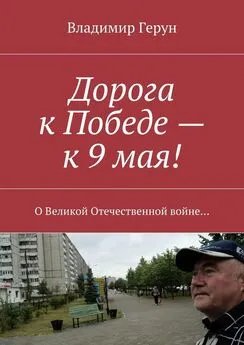 Владимир Герун

Дорога к Победе — к 9 мая!

О Великой Отечественной войне…